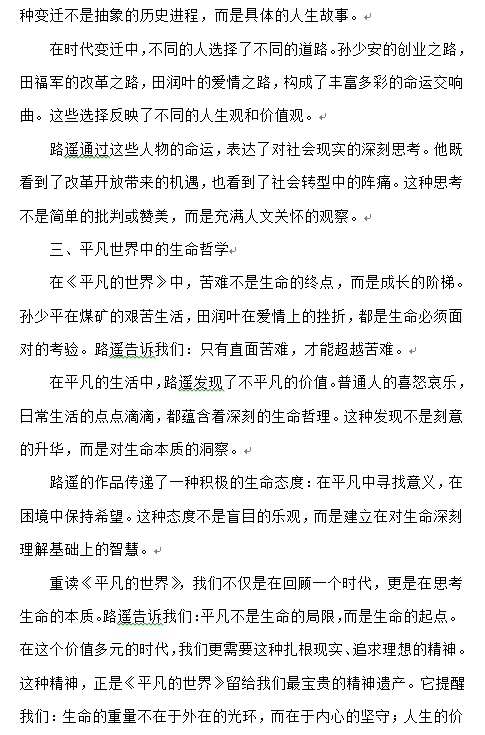 种变迁不是抽象的历史进程，而是具体的人生故事。

在时代变迁中，不同的人选择了不同的道路。孙少安的创业之路，田福军的改革之路，田润叶的爱情之路，构成了丰富多彩的命运交响曲。这些选择反映了不同的人生观和价值观。

路遥通过这些人物的命运，表达了对社会现实的深刻思考。他既看到了改革开放带来的机遇，也看到了社会转型中的阵痛。这种思考不是简单的批判或赞美，而是充满人文关怀的观察。

三、平凡世界中的生命哲学

在《平凡的世界》中，苦难不是生命的终点，而是成长的阶梯。孙少平在煤矿的艰苦生活，田润叶在爱情上的挫折，都是生命必须面对的考验。路遥告诉我们：只有直面苦难，才能超越苦难。

在平凡的生活中，路遥发现了不平凡的价值。普通人的喜怒哀乐，日常生活的点点滴滴，都蕴含着深刻的生命哲理。这种发现不是刻意的升华，而是对生命本质的洞察。

路遥的作品传递了一种积极的生命态度：在平凡中寻找意义，在困境中保持希望。这种态度不是盲目的乐观，而是建立在对生命深刻理解基础上的智慧。

重读《平凡的世界》，我们不仅是在回顾一个时代，更是在思考生命的本质。路遥告诉我们：平凡不是生命的局限，而是生命的起点。在这个价值多元的时代，我们更需要这种扎根现实、追求理想的精神。这种精神，正是《平凡的世界》留给我们最宝贵的精神遗产。它提醒我们：生命的重量不在于外在的光环，而在于内心的坚守；人生的价